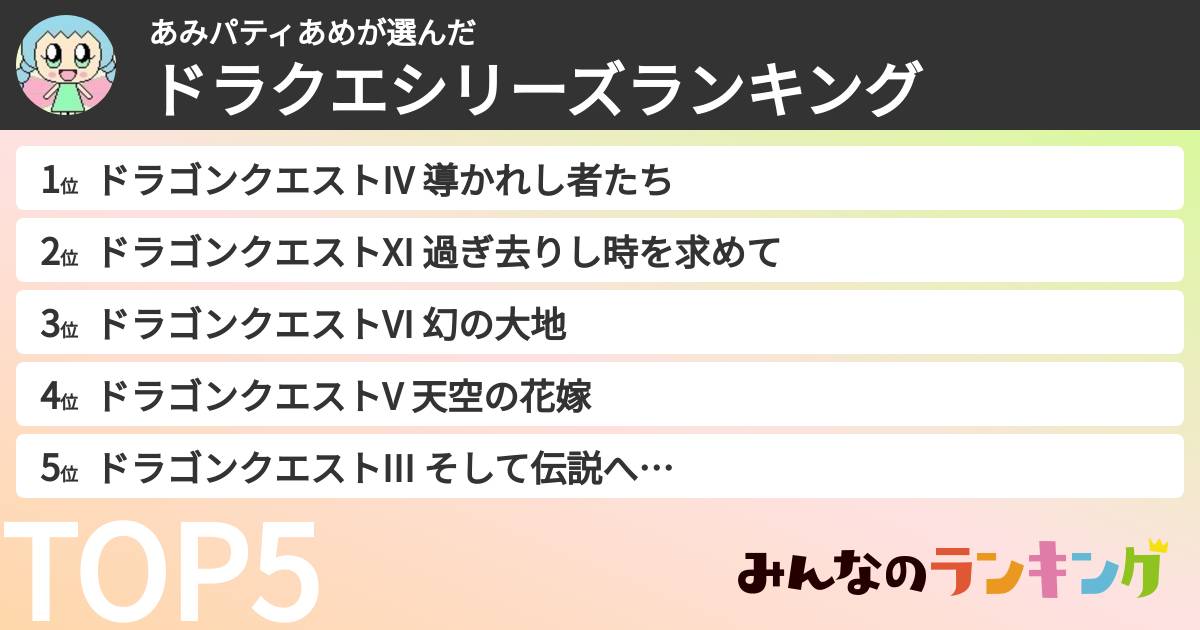 あみパティあめが選んだ
ドラクエシリーズランキング

1位 ドラゴンクエストIV 導かれし者たち
2位 ドラゴンクエストXI 過ぎ去りし時を求めて
3位 ドラゴンクエストVI 幻の大地
4位 ドラゴンクエストV 天空の花嫁
5位 ドラゴンクエストIII そして伝説へ…

TOP5

みんなのランキング